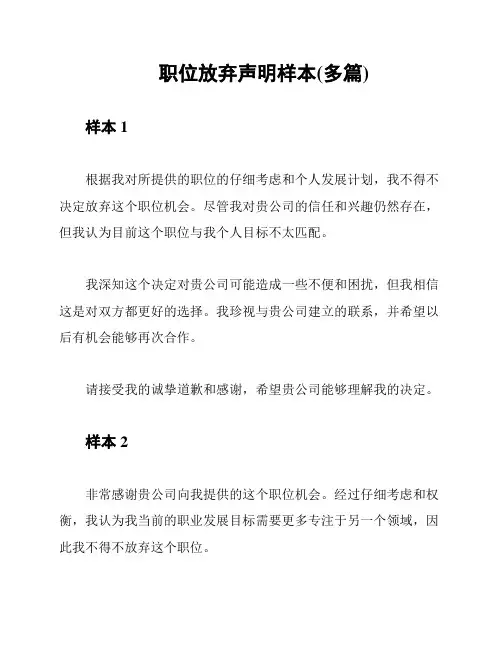 职位放弃声明样本(多篇)

样本 1

根据我对所提供的职位的仔细考虑和个人发展计划，我不得不决定放弃这个职位机会。尽管我对贵公司的信任和兴趣仍然存在，但我认为目前这个职位与我个人目标不太匹配。

我深知这个决定对贵公司可能造成一些不便和困扰，但我相信这是对双方都更好的选择。我珍视与贵公司建立的联系，并希望以后有机会能够再次合作。

请接受我的诚挚道歉和感谢，希望贵公司能够理解我的决定。

样本 2

非常感谢贵公司向我提供的这个职位机会。经过仔细考虑和权衡，我认为我当前的职业发展目标需要更多专注于另一个领域，因此我不得不放弃这个职位。